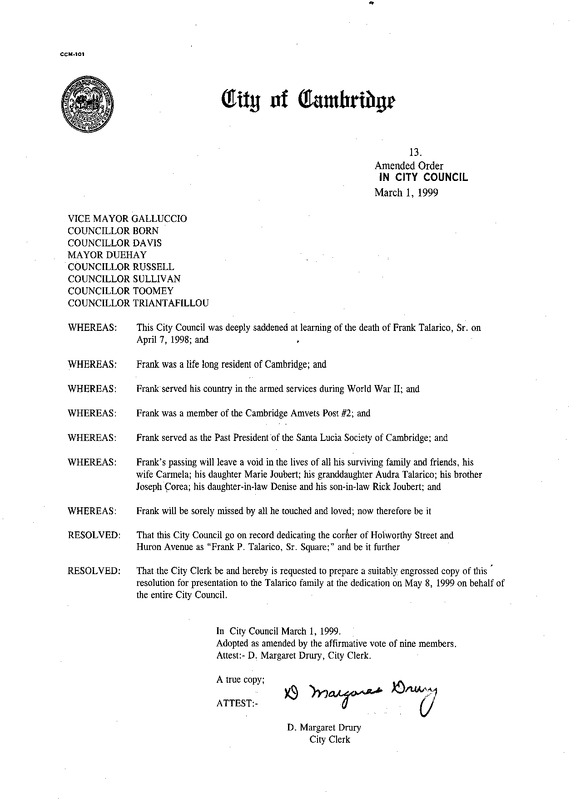 CCM-101

City of Cambridge

13.
Amended Order
IN CITY COUNCIL
March 1, 1999

VICE MAYOR GALLUCCIO
COUNCILLOR BORN
COUNCILLOR DAVIS
MAYOR DUEHAY
COUNCILLOR RUSSELL
COUNCILLOR SULLIVAN
COUNCILLOR TOOMEY
COUNCILLOR TRIANTAFILLOU

WHEREAS: This City Council was deeply saddened at learning of the death of Frank Talarico, Sr. on April 7, 1998; and

WHEREAS: Frank was a life long resident of Cambridge; and

WHEREAS: Frank served his country in the armed services during World War II; and

WHEREAS: Frank was a member of the Cambridge Amvets Post #2; and

WHEREAS: Frank served as the Past President of the Santa Lucia Society of Cambridge; and

WHEREAS: Frank's passing will leave a void in the lives of all his surviving family and friends, his wife Carmela; his daughter Marie Joubert; his granddaughter Audra Talarico; his brother Joseph Corea; his daughter-in-law Denise and his son-in-law Rick Joubert; and

WHEREAS: Frank will be sorely missed by all he touched and loved; now therefore be it

RESOLVED: That this City Council go on record dedicating the corner of Holworthy Street and Huron Avenue as "Frank P. Talarico, Sr. Square;" and be it further

RESOLVED: That the City Clerk be and hereby is requested to prepare a suitably engrossed copy of this resolution for presentation to the Talarico family at the dedication on May 8, 1999 on behalf of the entire City Council.

In City Council March 1, 1999.
Adopted as amended by the affirmative vote of nine members.
Attest:- D. Margaret Drury, City Clerk.

A true copy;

ATTEST:- D Margaret Drury

D. Margaret Drury
City Clerk